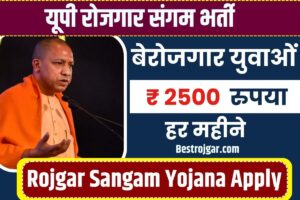 यूपी रोजगार संगम भर्ती

बेरोजगार युवाओं

₹ 2500 रुपया

हर महीने

Bestrojgar.com

Rojgar Sangam Yojana Apply